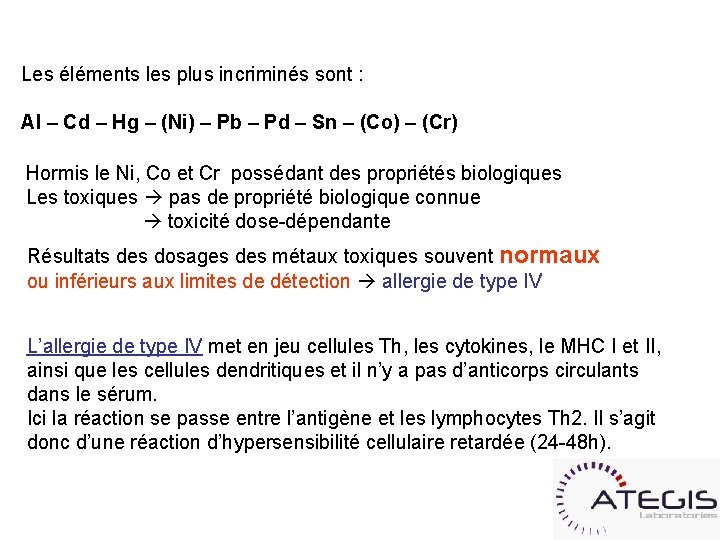 Les éléments les plus incriminés sont :

Al – Cd – Hg – (Ni) – Pb – Pd – Sn – (Co) – (Cr)

Hormis le Ni, Co et Cr possédant des propriétés biologiques
Les toxiques → pas de propriété biologique connue
→ toxicité dose-dépendante

Résultats des dosages des métaux toxiques souvent normaux ou inférieurs aux limites de détection → allergie de type IV

L'allergie de type IV met en jeu cellules Th, les cytokines, le MHC I et II, ainsi que les cellules dendritiques et il n'y a pas d'anticorps circulants dans le sérum.
Ici la réaction se passe entre l'antigène et les lymphocytes Th2. Il s'agit donc d'une réaction d'hypersensibilité cellulaire retardée (24-48h).

ATEGIS
Laboratories